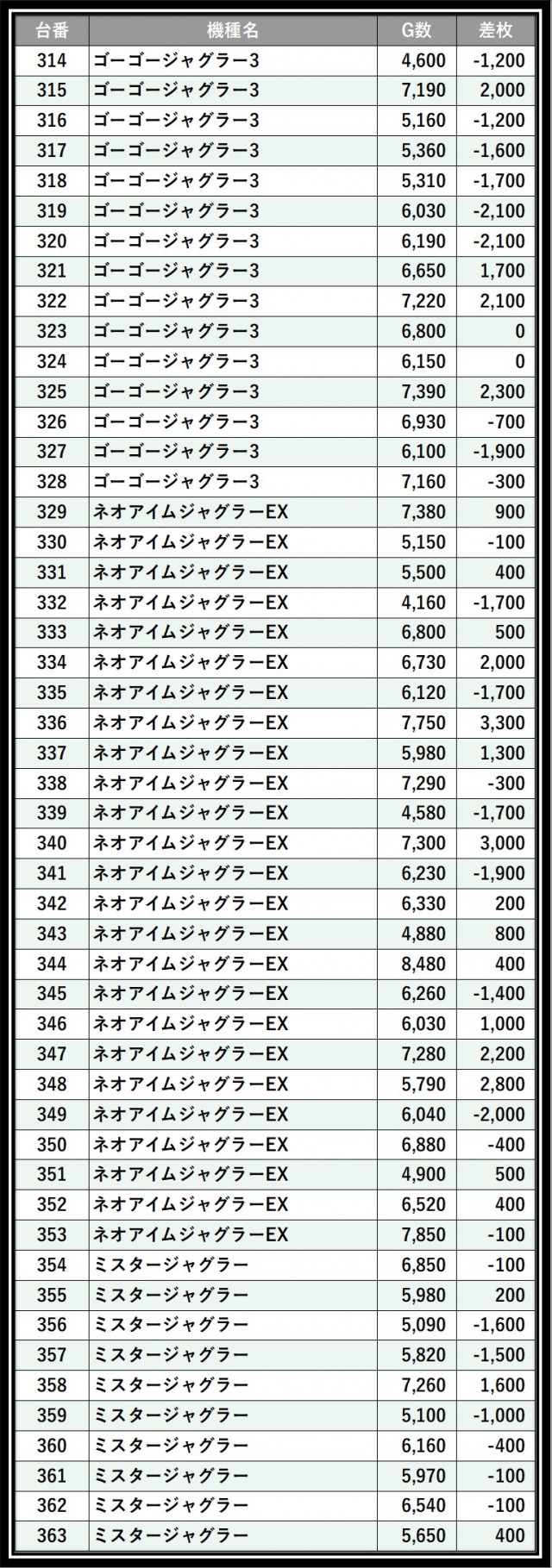 | 台番 | 機種名 | G数 | 差枚 |
|---|---|---|---|
| 314 | ゴーゴージャグラー3 | 4,600 | -1,200 |
| 315 | ゴーゴージャグラー3 | 7,190 | 2,000 |
| 316 | ゴーゴージャグラー3 | 5,160 | -1,200 |
| 317 | ゴーゴージャグラー3 | 5,360 | -1,600 |
| 318 | ゴーゴージャグラー3 | 5,310 | -1,700 |
| 319 | ゴーゴージャグラー3 | 6,030 | -2,100 |
| 320 | ゴーゴージャグラー3 | 6,190 | -2,100 |
| 321 | ゴーゴージャグラー3 | 6,650 | 1,700 |
| 322 | ゴーゴージャグラー3 | 7,220 | 2,100 |
| 323 | ゴーゴージャグラー3 | 6,800 | 0 |
| 324 | ゴーゴージャグラー3 | 6,150 | 0 |
| 325 | ゴーゴージャグラー3 | 7,390 | 2,300 |
| 326 | ゴーゴージャグラー3 | 6,930 | -700 |
| 327 | ゴーゴージャグラー3 | 6,100 | -1,900 |
| 328 | ゴーゴージャグラー3 | 7,160 | -300 |
| 329 | ネオアイムジャグラーEX | 7,380 | 900 |
| 330 | ネオアイムジャグラーEX | 5,150 | -100 |
| 331 | ネオアイムジャグラーEX | 5,500 | 400 |
| 332 | ネオアイムジャグラーEX | 4,160 | -1,700 |
| 333 | ネオアイムジャグラーEX | 6,800 | 500 |
| 334 | ネオアイムジャグラーEX | 6,730 | 2,000 |
| 335 | ネオアイムジャグラーEX | 6,120 | -1,700 |
| 336 | ネオアイムジャグラーEX | 7,750 | 3,300 |
| 337 | ネオアイムジャグラーEX | 5,980 | 1,300 |
| 338 | ネオアイムジャグラーEX | 7,290 | -300 |
| 339 | ネオアイムジャグラーEX | 4,580 | -1,700 |
| 340 | ネオアイムジャグラーEX | 7,300 | 3,000 |
| 341 | ネオアイムジャグラーEX | 6,230 | -1,900 |
| 342 | ネオアイムジャグラーEX | 6,330 | 200 |
| 343 | ネオアイムジャグラーEX | 4,880 | 800 |
| 344 | ネオアイムジャグラーEX | 8,480 | 400 |
| 345 | ネオアイムジャグラーEX | 6,260 | -1,400 |
| 346 | ネオアイムジャグラーEX | 6,030 | 1,000 |
| 347 | ネオアイムジャグラーEX | 7,280 | 2,200 |
| 348 | ネオアイムジャグラーEX | 5,790 | 2,800 |
| 349 | ネオアイムジャグラーEX | 6,040 | -2,000 |
| 350 | ネオアイムジャグラーEX | 6,880 | -400 |
| 351 | ネオアイムジャグラーEX | 4,900 | 500 |
| 352 | ネオアイムジャグラーEX | 6,520 | 400 |
| 353 | ネオアイムジャグラーEX | 7,850 | -100 |
| 354 | ミスタージャグラー | 6,850 | -100 |
| 355 | ミスタージャグラー | 5,980 | 200 |
| 356 | ミスタージャグラー | 5,090 | -1,600 |
| 357 | ミスタージャグラー | 5,820 | -1,500 |
| 358 | ミスタージャグラー | 7,260 | 1,600 |
| 359 | ミスタージャグラー | 5,100 | -1,000 |
| 360 | ミスタージャグラー | 6,160 | -400 |
| 361 | ミスタージャグラー | 5,970 | -100 |
| 362 | ミスタージャグラー | 6,540 | -100 |
| 363 | ミスタージャグラー | 5,650 | 400 |